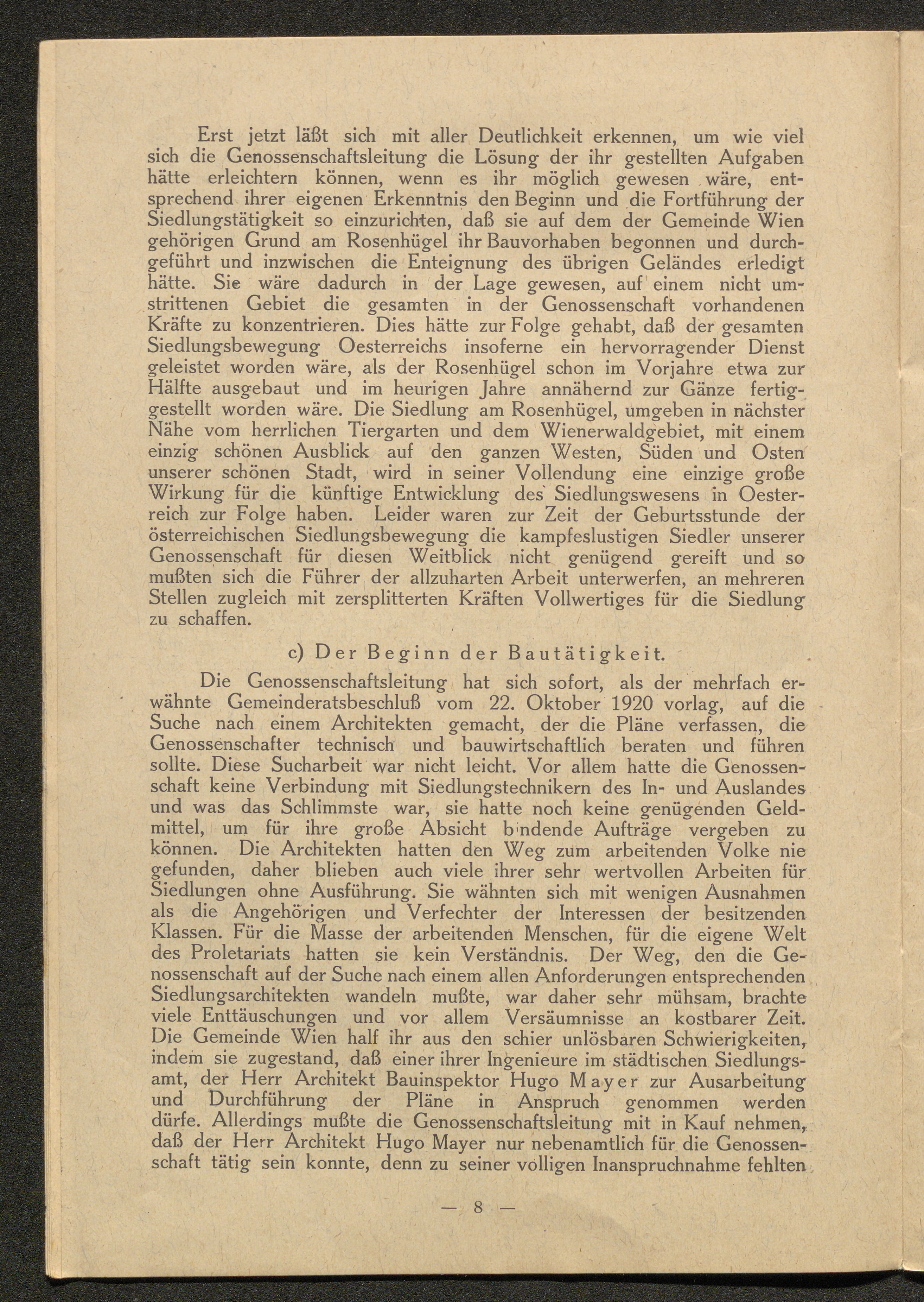 Erst jetzt läßt sich mit aller Deutlichkeit erkennen, um wie viel sich die Genossenschaftsleitung die Lösung der ihr gestellten Aufgaben hätte erleichtern können, wenn es ihr möglich gewesen wäre, entsprechend ihrer eigenen Erkenntnis den Beginn und die Fortführung der Siedlungstätigkeit so einzurichten, daß sie auf dem der Gemeinde Wien gehörigen Grund am Rosenhügel ihr Bauvorhaben begonnen und durchgeführt und inzwischen die Enteignung des übrigen Geländes erledigt hätte. Sie wäre dadurch in der Lage gewesen, auf einem nicht umstrittenen Gebiet die gesamten in der Genossenschaft vorhandenen Kräfte zu konzentrieren. Dies hätte zur Folge gehabt, daß der gesamten Siedlungsbewegung Oesterreichs insoferne ein hervorragender Dienst geleistet worden wäre, als der Rosenhügel schon im Vorjahre etwa zur Hälfte ausgebaut und im heurigen Jahre annähernd zur Gänze fertiggestellt worden wäre. Die Siedlung am Rosenhügel, umgeben in nächster Nähe vom herrlichen Tiergarten und dem Wienerwaldgebiet, mit einem einzig schönen Ausblick auf den ganzen Westen, Süden und Osten unserer schönen Stadt, wird in seiner Vollendung eine einzige große Wirkung für die künftige Entwicklung des Siedlungswesens in Oesterreich zur Folge haben. Leider waren zur Zeit der Geburtsstunde der österreichischen Siedlungsbewegung die kampfeslustigen Siedler unserer Genossenschaft für diesen Weitblick nicht genügend gereift und so mußten sich die Führer der allzuharten Arbeit unterwerfen, an mehreren Stellen zugleich mit zersplitterten Kräften Vollwertiges für die Siedlung zu schaffen.

c) Der Beginn der Bautätigkeit.

Die Genossenschaftsleitung hat sich sofort, als der mehrfach erwähnte Gemeinderatsbeschluß vom 22. Oktober 1920 vorlag, auf die Suche nach einem Architekten gemacht, der die Pläne verfassen, die Genossenschafter technisch und bauwirtschaftlich beraten und führen sollte. Diese Sucharbeit war nicht leicht. Vor allem hatte die Genossenschaft keine Verbindung mit Siedlungstechnikern des In- und Auslandes und was das Schlimmste war, sie hatte noch keine genügenden Geldmittel, um für ihre große Absicht bindende Aufträge vergeben zu können. Die Architekten hatten den Weg zum arbeitenden Volke nie gefunden, daher blieben auch viele ihrer sehr wertvollen Arbeiten für Siedlungen ohne Ausführung. Sie wähnten sich mit wenigen Ausnahmen als die Angehörigen und Verfechter der Interessen der besitzenden Klassen. Für die Masse der arbeitenden Menschen, für die eigene Welt des Proletariats hatten sie kein Verständnis. Der Weg, den die Genossenschaft auf der Suche nach einem allen Anforderungen entsprechenden Siedlungsarchitekten wandeln mußte, war daher sehr mühsam, brachte viele Enttäuschungen und vor allem Versäumnisse an kostbarer Zeit. Die Gemeinde Wien half ihr aus den schier unlösbaren Schwierigkeiten, indem sie zugestand, daß einer ihrer Ingenieure im städtischen Siedlungsamt, der Herr Architekt Bauinspektor Hugo Mayer zur Ausarbeitung und Durchführung der Pläne in Anspruch genommen werden dürfe. Allerdings mußte die Genossenschaftsleitung mit in Kauf nehmen, daß der Herr Architekt Hugo Mayer nur nebenamtlich für die Genossenschaft tätig sein konnte, denn zu seiner völligen Inanspruchnahme fehlten

— 8 —